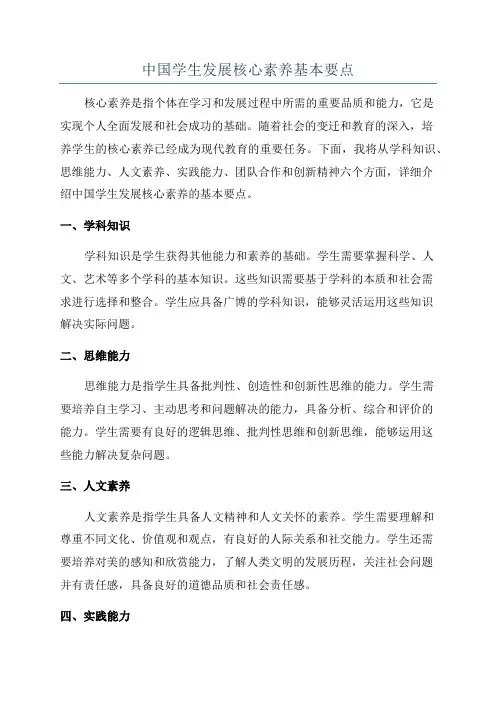 中国学生发展核心素养基本要点

核心素养是指个体在学习和发展过程中所需的重要品质和能力，它是实现个人全面发展和社会成功的基础。随着社会的变迁和教育的深入，培养学生的核心素养已经成为现代教育的重要任务。下面，我将从学科知识、思维能力、人文素养、实践能力、团队合作和创新精神六个方面，详细介绍中国学生发展核心素养的基本要点。

一、学科知识

学科知识是学生获得其他能力和素养的基础。学生需要掌握科学、人文、艺术等多个学科的基本知识。这些知识需要基于学科的本质和社会需求进行选择和整合。学生应具备广博的学科知识，能够灵活运用这些知识解决实际问题。

二、思维能力

思维能力是指学生具备批判性、创造性和创新性思维的能力。学生需要培养自主学习、主动思考和问题解决的能力，具备分析、综合和评价的能力。学生需要有良好的逻辑思维、批判性思维和创新思维，能够运用这些能力解决复杂问题。

三、人文素养

人文素养是指学生具备人文精神和人文关怀的素养。学生需要理解和尊重不同文化、价值观和观点，有良好的人际关系和社交能力。学生还需要培养对美的感知和欣赏能力，了解人类文明的发展历程，关注社会问题并有责任感，具备良好的道德品质和社会责任感。

四、实践能力